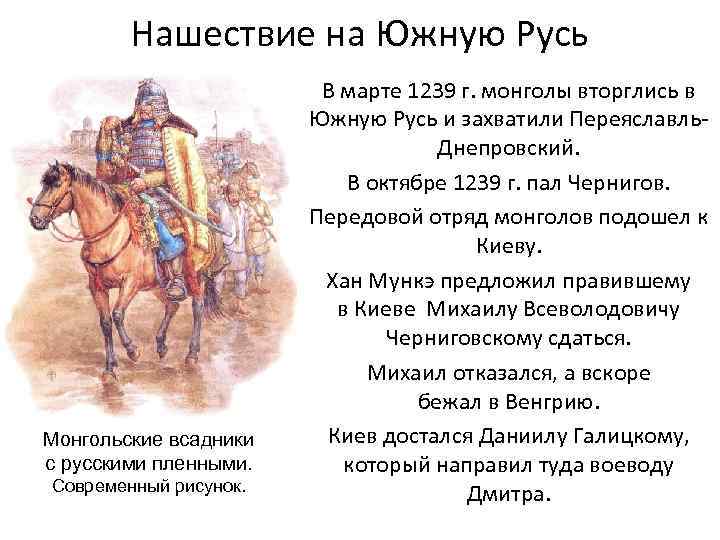 Нашествие на Южную Русь

Монгольские всадники с русскими пленными. Современный рисунок.

В марте 1239 г. монголы вторглись в Южную Русь и захватили Переяславль-Днепровский.

В октябре 1239 г. пал Чернигов.

Передовой отряд монголов подошел к Киеву.

Хан Мункэ предложил правившему в Киеве Михаилу Всеволодовичу Черниговскому сдаться.

Михаил отказался, а вскоре бежал в Венгрию.

Киев достался Даниилу Галицкому, который направил туда воеводу Дмитра.